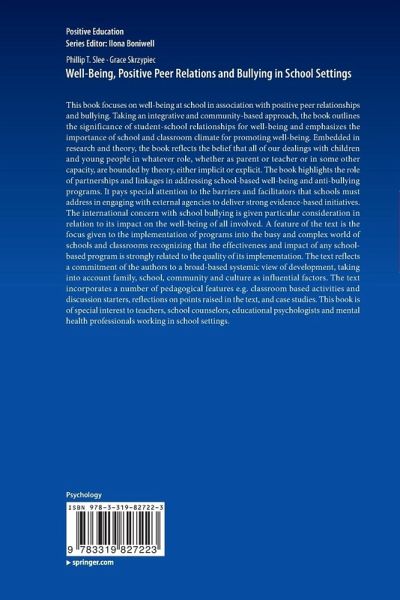 Positive Education
Series Editor: Ilona Boniwell

Phillip T. Slee · Grace Skrzypiec
Well-Being, Positive Peer Relations and Bullying in School Settings

This book focuses on well-being at school in association with positive peer relationships and bullying. Taking an integrative and community-based approach, the book outlines the significance of student-school relationships for well-being and emphasizes the importance of school and classroom climate for promoting well-being. Embedded in research and theory, the book reflects the belief that all of our dealings with children and young people in whatever role, whether as parent or teacher or in some other capacity, are bounded by theory, either implicit or explicit. The book highlights the role of partnerships and linkages in addressing school-based well-being and anti-bullying programs. It pays special attention to the barriers and facilitators that schools must address in engaging with external agencies to deliver strong evidence-based initiatives. The international concern with school bullying is given particular consideration in relation to its impact on the well-being of all involved. A feature of the text is the focus given to the implementation of programs into the busy and complex world of schools and classrooms recognizing that the effectiveness and impact of any school-based program is strongly related to the quality of its implementation. The text reflects a commitment of the authors to a broad-based systemic view of development, taking into account family, school, community and culture as influential factors. The text incorporates a number of pedagogical features e.g. classroom based activities and discussion starters, reflections on points raised in the text, and case studies. This book is of special interest to teachers, school counselors, educational psychologists and mental health professionals working in school settings.

Psychology

ISBN 978-3-319-82722-3

9 783319 827223

▸ springer.com